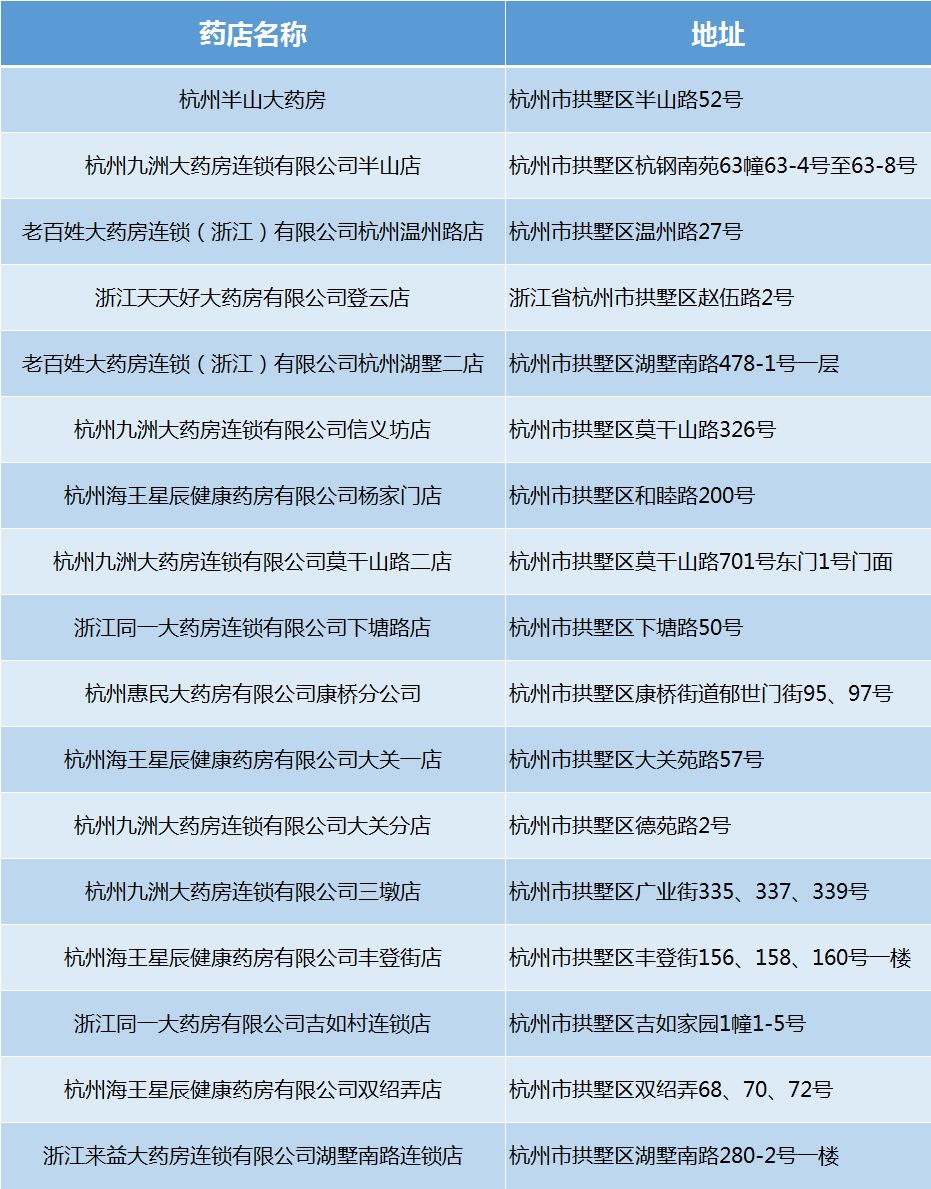 | 药店名称 | 地址 |
|---|---|
| 杭州半山大药房 | 杭州市拱墅区半山路52号 |
| 杭州九洲大药房连锁有限公司半山店 | 杭州市拱墅区杭钢南苑63幢63-4号至63-8号 |
| 老百姓大药房连锁（浙江）有限公司杭州温州路店 | 杭州市拱墅区温州路27号 |
| 浙江天天好大药房有限公司登云店 | 浙江省杭州市拱墅区赵伍路2号 |
| 老百姓大药房连锁（浙江）有限公司杭州湖墅二店 | 杭州市拱墅区湖墅南路478-1号一层 |
| 杭州九洲大药房连锁有限公司信义坊店 | 杭州市拱墅区莫干山路326号 |
| 杭州海王星辰健康药房有限公司杨家门店 | 杭州市拱墅区和睦路200号 |
| 杭州九洲大药房连锁有限公司莫干山路二店 | 杭州市拱墅区莫干山路701号东门1号门面 |
| 浙江同一大药房连锁有限公司下塘路店 | 杭州市拱墅区下塘路50号 |
| 杭州惠民大药房有限公司康桥分公司 | 杭州市拱墅区康桥街道郁世门街95、97号 |
| 杭州海王星辰健康药房有限公司大关一店 | 杭州市拱墅区大关苑路57号 |
| 杭州九洲大药房连锁有限公司大关分店 | 杭州市拱墅区德苑路2号 |
| 杭州九洲大药房连锁有限公司三墩店 | 杭州市拱墅区广业街335、337、339号 |
| 杭州海王星辰健康药房有限公司丰登街店 | 杭州市拱墅区丰登街156、158、160号一楼 |
| 浙江同一大药房有限公司吉如村连锁店 | 杭州市拱墅区吉如家园1幢1-5号 |
| 杭州海王星辰健康药房有限公司双绍弄店 | 杭州市拱墅区双绍弄68、70、72号 |
| 浙江来益大药房连锁有限公司湖墅南路连锁店 | 杭州市拱墅区湖墅南路280-2号一楼 |